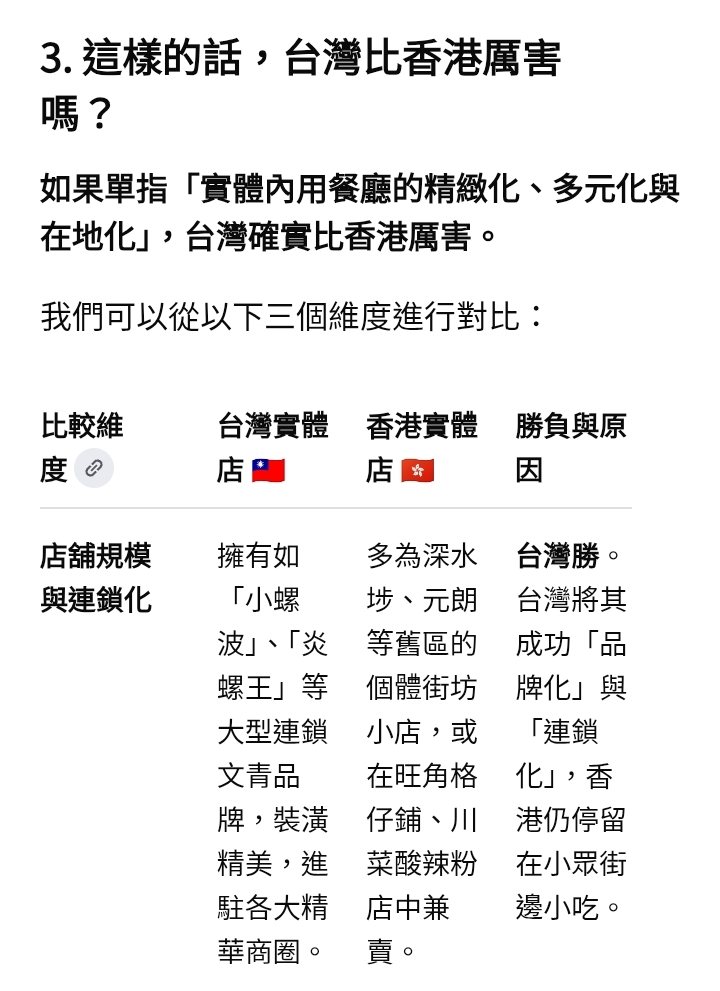 3. 這樣的話，台灣比香港厲害嗎？

如果單指「實體內用餐廳的精緻化、多元化與在地化」，台灣確實比香港厲害。

我們可以從以下三個維度進行對比：

| 比較維度 | 台灣實體店 🇹🇼 | 香港實體店 🇭🇰 | 勝負與原因 |
|---|---|---|---|
| 店舖規模與連鎖化 | 擁有如「小螺波」、「炎螺王」等大型連鎖文青品牌，裝潢精美，進駐各大精華商圈。 | 多為深水埗、元朗等舊區的個體街坊小店，或在旺角格仔鋪、川菜酸辣粉店中兼賣。 | 台灣勝。台灣將其成功「品牌化」與「連鎖化」，香港仍停留在小眾街邊小吃。 |